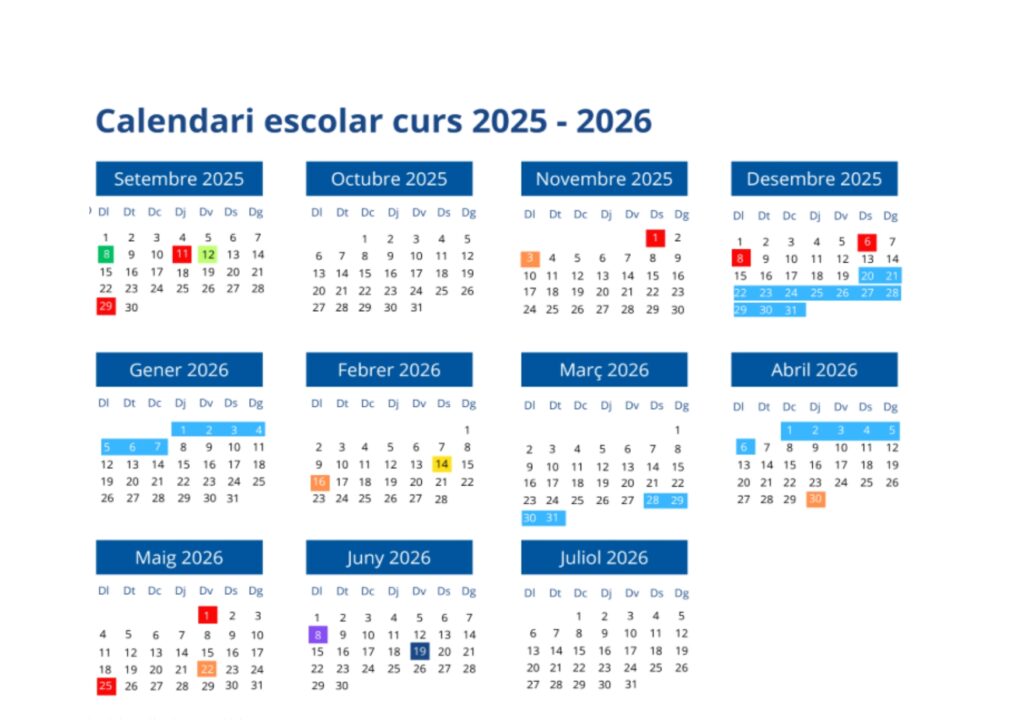 Calendari escolar curs 2025 - 2026

Setembre 2025

| Dl | Dt | Dc | Dj | Dv | Ds | Dg |
|---|---|---|---|---|---|---|
| 1 | 2 | 3 | 4 | 5 | 6 | 7 |
| 8 | 9 | 10 | 11 | 12 | 13 | 14 |
| 15 | 16 | 17 | 18 | 19 | 20 | 21 |
| 22 | 23 | 24 | 25 | 26 | 27 | 28 |
| 29 | 30 | | | | | |

Octubre 2025

| Dl | Dt | Dc | Dj | Dv | Ds | Dg |
|---|---|---|---|---|---|---|
| | | 1 | 2 | 3 | 4 | 5 |
| 6 | 7 | 8 | 9 | 10 | 11 | 12 |
| 13 | 14 | 15 | 16 | 17 | 18 | 19 |
| 20 | 21 | 22 | 23 | 24 | 25 | 26 |
| 27 | 28 | 29 | 30 | 31 | | |

Novembre 2025

| Dl | Dt | Dc | Dj | Dv | Ds | Dg |
|---|---|---|---|---|---|---|
| | | | | | 1 | 2 |
| 3 | 4 | 5 | 6 | 7 | 8 | 9 |
| 10 | 11 | 12 | 13 | 14 | 15 | 16 |
| 17 | 18 | 19 | 20 | 21 | 22 | 23 |
| 24 | 25 | 26 | 27 | 28 | 29 | 30 |

Desembre 2025

| Dl | Dt | Dc | Dj | Dv | Ds | Dg |
|---|---|---|---|---|---|---|
| 1 | 2 | 3 | 4 | 5 | 6 | 7 |
| 8 | 9 | 10 | 11 | 12 | 13 | 14 |
| 15 | 16 | 17 | 18 | 19 | 20 | 21 |
| 22 | 23 | 24 | 25 | 26 | 27 | 28 |
| 29 | 30 | 31 | | | | |

Gener 2026

| Dl | Dt | Dc | Dj | Dv | Ds | Dg |
|---|---|---|---|---|---|---|
| | | | 1 | 2 | 3 | 4 |
| 5 | 6 | 7 | 8 | 9 | 10 | 11 |
| 12 | 13 | 14 | 15 | 16 | 17 | 18 |
| 19 | 20 | 21 | 22 | 23 | 24 | 25 |
| 26 | 27 | 28 | 29 | 30 | 31 | |

Febrer 2026

| Dl | Dt | Dc | Dj | Dv | Ds | Dg |
|---|---|---|---|---|---|---|
| | | | | | | 1 |
| 2 | 3 | 4 | 5 | 6 | 7 | 8 |
| 9 | 10 | 11 | 12 | 13 | 14 | 15 |
| 16 | 17 | 18 | 19 | 20 | 21 | 22 |
| 23 | 24 | 25 | 26 | 27 | 28 | |

Març 2026

| Dl | Dt | Dc | Dj | Dv | Ds | Dg |
|---|---|---|---|---|---|---|
| | | | | | | 1 |
| 2 | 3 | 4 | 5 | 6 | 7 | 8 |
| 9 | 10 | 11 | 12 | 13 | 14 | 15 |
| 16 | 17 | 18 | 19 | 20 | 21 | 22 |
| 23 | 24 | 25 | 26 | 27 | 28 | 29 |
| 30 | 31 | | | | | |

Abril 2026

| Dl | Dt | Dc | Dj | Dv | Ds | Dg |
|---|---|---|---|---|---|---|
| | | 1 | 2 | 3 | 4 | 5 |
| 6 | 7 | 8 | 9 | 10 | 11 | 12 |
| 13 | 14 | 15 | 16 | 17 | 18 | 19 |
| 20 | 21 | 22 | 23 | 24 | 25 | 26 |
| 27 | 28 | 29 | 30 | | | |

Maig 2026

| Dl | Dt | Dc | Dj | Dv | Ds | Dg |
|---|---|---|---|---|---|---|
| | | | | 1 | 2 | 3 |
| 4 | 5 | 6 | 7 | 8 | 9 | 10 |
| 11 | 12 | 13 | 14 | 15 | 16 | 17 |
| 18 | 19 | 20 | 21 | 22 | 23 | 24 |
| 25 | 26 | 27 | 28 | 29 | 30 | 31 |

Juny 2026

| Dl | Dt | Dc | Dj | Dv | Ds | Dg |
|---|---|---|---|---|---|---|
| 1 | 2 | 3 | 4 | 5 | 6 | 7 |
| 8 | 9 | 10 | 11 | 12 | 13 | 14 |
| 15 | 16 | 17 | 18 | 19 | 20 | 21 |
| 22 | 23 | 24 | 25 | 26 | 27 | 28 |
| 29 | 30 | | | | | |

Juliol 2026

| Dl | Dt | Dc | Dj | Dv | Ds | Dg |
|---|---|---|---|---|---|---|
| | | 1 | 2 | 3 | 4 | 5 |
| 6 | 7 | 8 | 9 | 10 | 11 | 12 |
| 13 | 14 | 15 | 16 | 17 | 18 | 19 |
| 20 | 21 | 22 | 23 | 24 | 25 | 26 |
| 27 | 28 | 29 | 30 | 31 | | |